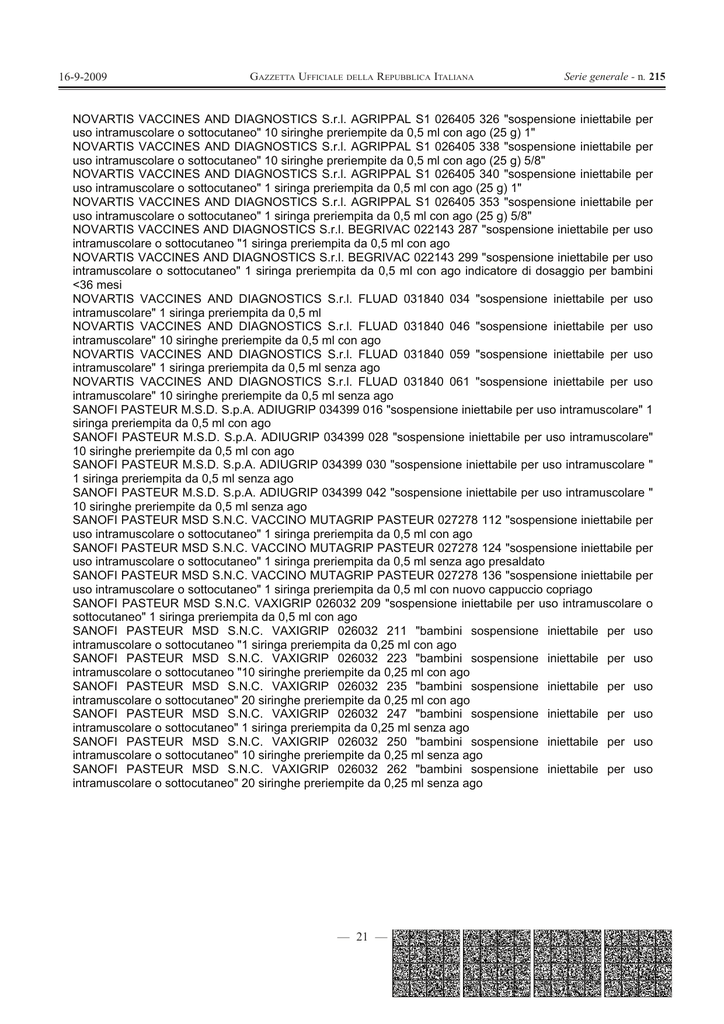 16-9-2009 GAZZETTA UFFICIALE DELLA REPUBBLICA ITALIANA Serie generale - n. 215

NOVARTIS VACCINES AND DIAGNOSTICS S.r.l. AGRIPPAL S1 026405 326 "sospensione iniettabile per uso intramuscolare o sottocutaneo" 10 siringhe preriempite da 0,5 ml con ago (25 g) 1"
NOVARTIS VACCINES AND DIAGNOSTICS S.r.l. AGRIPPAL S1 026405 338 "sospensione iniettabile per uso intramuscolare o sottocutaneo" 10 siringhe preriempite da 0,5 ml con ago (25 g) 5/8"
NOVARTIS VACCINES AND DIAGNOSTICS S.r.l. AGRIPPAL S1 026405 340 "sospensione iniettabile per uso intramuscolare o sottocutaneo" 1 siringa preriempita da 0,5 ml con ago (25 g) 1"
NOVARTIS VACCINES AND DIAGNOSTICS S.r.l. AGRIPPAL S1 026405 353 "sospensione iniettabile per uso intramuscolare o sottocutaneo" 1 siringa preriempita da 0,5 ml con ago (25 g) 5/8"
NOVARTIS VACCINES AND DIAGNOSTICS S.r.l. BEGRIVAC 022143 287 "sospensione iniettabile per uso intramuscolare o sottocutaneo "1 siringa preriempita da 0,5 ml con ago
NOVARTIS VACCINES AND DIAGNOSTICS S.r.l. BEGRIVAC 022143 299 "sospensione iniettabile per uso intramuscolare o sottocutaneo" 1 siringa preriempita da 0,5 ml con ago indicatore di dosaggio per bambini <36 mesi
NOVARTIS VACCINES AND DIAGNOSTICS S.r.l. FLUAD 031840 034 "sospensione iniettabile per uso intramuscolare" 1 siringa preriempita da 0,5 ml
NOVARTIS VACCINES AND DIAGNOSTICS S.r.l. FLUAD 031840 046 "sospensione iniettabile per uso intramuscolare" 10 siringhe preriempite da 0,5 ml con ago
NOVARTIS VACCINES AND DIAGNOSTICS S.r.l. FLUAD 031840 059 "sospensione iniettabile per uso intramuscolare" 1 siringa preriempita da 0,5 ml senza ago
NOVARTIS VACCINES AND DIAGNOSTICS S.r.l. FLUAD 031840 061 "sospensione iniettabile per uso intramuscolare" 10 siringhe preriempite da 0,5 ml senza ago
SANOFI PASTEUR M.S.D. S.p.A. ADIUGRIP 034399 016 "sospensione iniettabile per uso intramuscolare" 1 siringa preriempita da 0,5 ml con ago
SANOFI PASTEUR M.S.D. S.p.A. ADIUGRIP 034399 028 "sospensione iniettabile per uso intramuscolare" 10 siringhe preriempite da 0,5 ml con ago
SANOFI PASTEUR M.S.D. S.p.A. ADIUGRIP 034399 030 "sospensione iniettabile per uso intramuscolare " 1 siringa preriempita da 0,5 ml senza ago
SANOFI PASTEUR M.S.D. S.p.A. ADIUGRIP 034399 042 "sospensione iniettabile per uso intramuscolare " 10 siringhe preriempite da 0,5 ml senza ago
SANOFI PASTEUR MSD S.N.C. VACCINO MUTAGRIP PASTEUR 027278 112 "sospensione iniettabile per uso intramuscolare o sottocutaneo" 1 siringa preriempita da 0,5 ml con ago
SANOFI PASTEUR MSD S.N.C. VACCINO MUTAGRIP PASTEUR 027278 124 "sospensione iniettabile per uso intramuscolare o sottocutaneo" 1 siringa preriempita da 0,5 ml senza ago presaldato
SANOFI PASTEUR MSD S.N.C. VACCINO MUTAGRIP PASTEUR 027278 136 "sospensione iniettabile per uso intramuscolare o sottocutaneo" 1 siringa preriempita da 0,5 ml con nuovo cappuccio copriago
SANOFI PASTEUR MSD S.N.C. VAXIGRIP 026032 209 "sospensione iniettabile per uso intramuscolare o sottocutaneo" 1 siringa preriempita da 0,5 ml con ago
SANOFI PASTEUR MSD S.N.C. VAXIGRIP 026032 211 "bambini sospensione iniettabile per uso intramuscolare o sottocutaneo "1 siringa preriempita da 0,25 ml con ago
SANOFI PASTEUR MSD S.N.C. VAXIGRIP 026032 223 "bambini sospensione iniettabile per uso intramuscolare o sottocutaneo "10 siringhe preriempite da 0,25 ml con ago
SANOFI PASTEUR MSD S.N.C. VAXIGRIP 026032 235 "bambini sospensione iniettabile per uso intramuscolare o sottocutaneo" 20 siringhe preriempite da 0,25 ml con ago
SANOFI PASTEUR MSD S.N.C. VAXIGRIP 026032 247 "bambini sospensione iniettabile per uso intramuscolare o sottocutaneo" 1 siringa preriempita da 0,25 ml senza ago
SANOFI PASTEUR MSD S.N.C. VAXIGRIP 026032 250 "bambini sospensione iniettabile per uso intramuscolare o sottocutaneo" 10 siringhe preriempite da 0,25 ml senza ago
SANOFI PASTEUR MSD S.N.C. VAXIGRIP 026032 262 "bambini sospensione iniettabile per uso intramuscolare o sottocutaneo" 20 siringhe preriempite da 0,25 ml senza ago

— 21 —